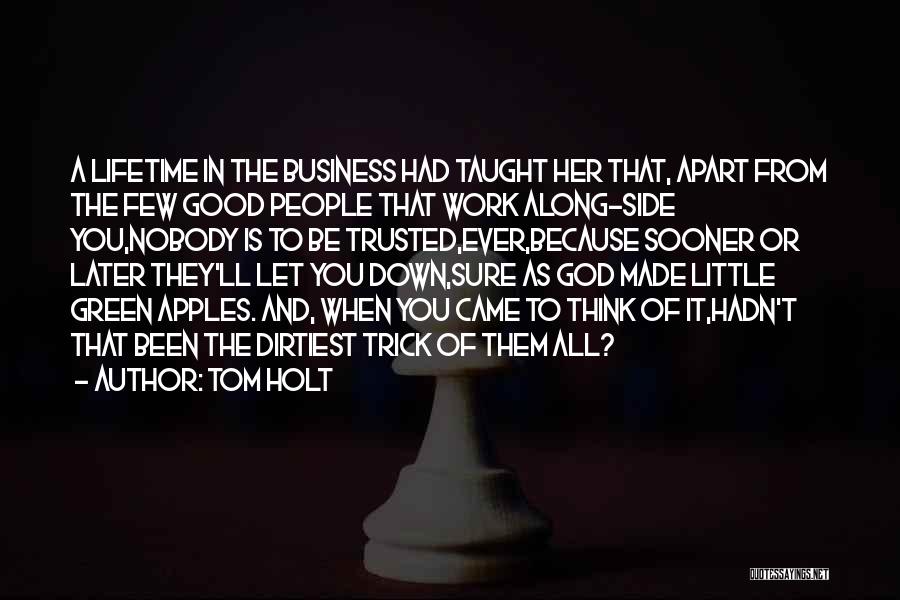 A LIFETIME IN THE BUSINESS HAD TAUGHT HER THAT, APART FROM THE FEW GOOD PEOPLE THAT WORK ALONG-SIDE YOU,NOBODY IS TO BE TRUSTED,EVER,BECAUSE SOONER OR LATER THEY'LL LET YOU DOWN,SURE AS GOD MADE LITTLE GREEN APPLES. AND, WHEN YOU CAME TO THINK OF IT,HADN'T THAT BEEN THE DIRTIEST TRICK OF THEM ALL?
- AUTHOR: TOM HOLT

QUOTESSAYINGS.NET